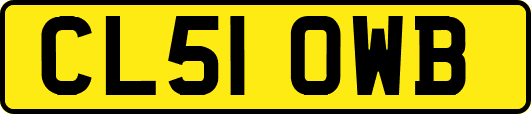 CL51 OWB